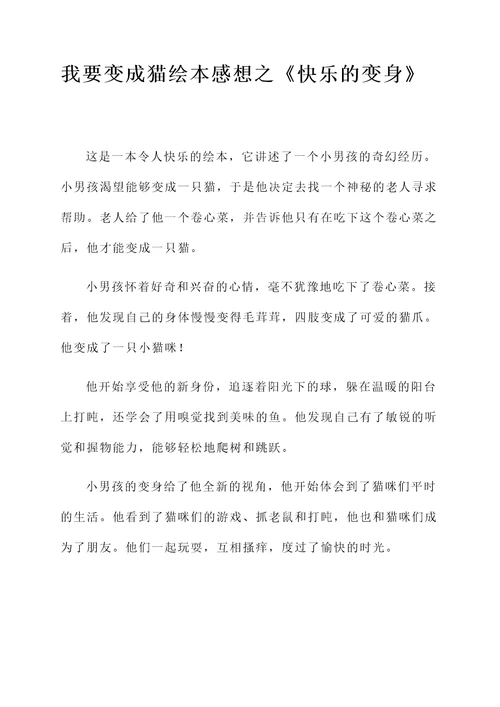 我要变成猫绘本感想之《快乐的变身》

这是一本令人快乐的绘本，它讲述了一个小男孩的奇幻经历。小男孩渴望能够变成一只猫，于是他决定去找一个神秘的老人寻求帮助。老人给了他一个卷心菜，并告诉他只有在吃下这个卷心菜之后，他才能变成一只猫。

小男孩怀着好奇和兴奋的心情，毫不犹豫地吃下了卷心菜。接着，他发现自己的身体慢慢变得毛茸茸，四肢变成了可爱的猫爪。他变成了一只小猫咪！

他开始享受他的新身份，追逐着阳光下的球，躲在温暖的阳台上打盹，还学会了用嗅觉找到美味的鱼。他发现自己有了敏锐的听觉和握物能力，能够轻松地爬树和跳跃。

小男孩的变身给了他全新的视角，他开始体会到了猫咪们平时的生活。他看到了猫咪们的游戏、抓老鼠和打盹，他也和猫咪们成为了朋友。他们一起玩耍，互相搔痒，度过了愉快的时光。